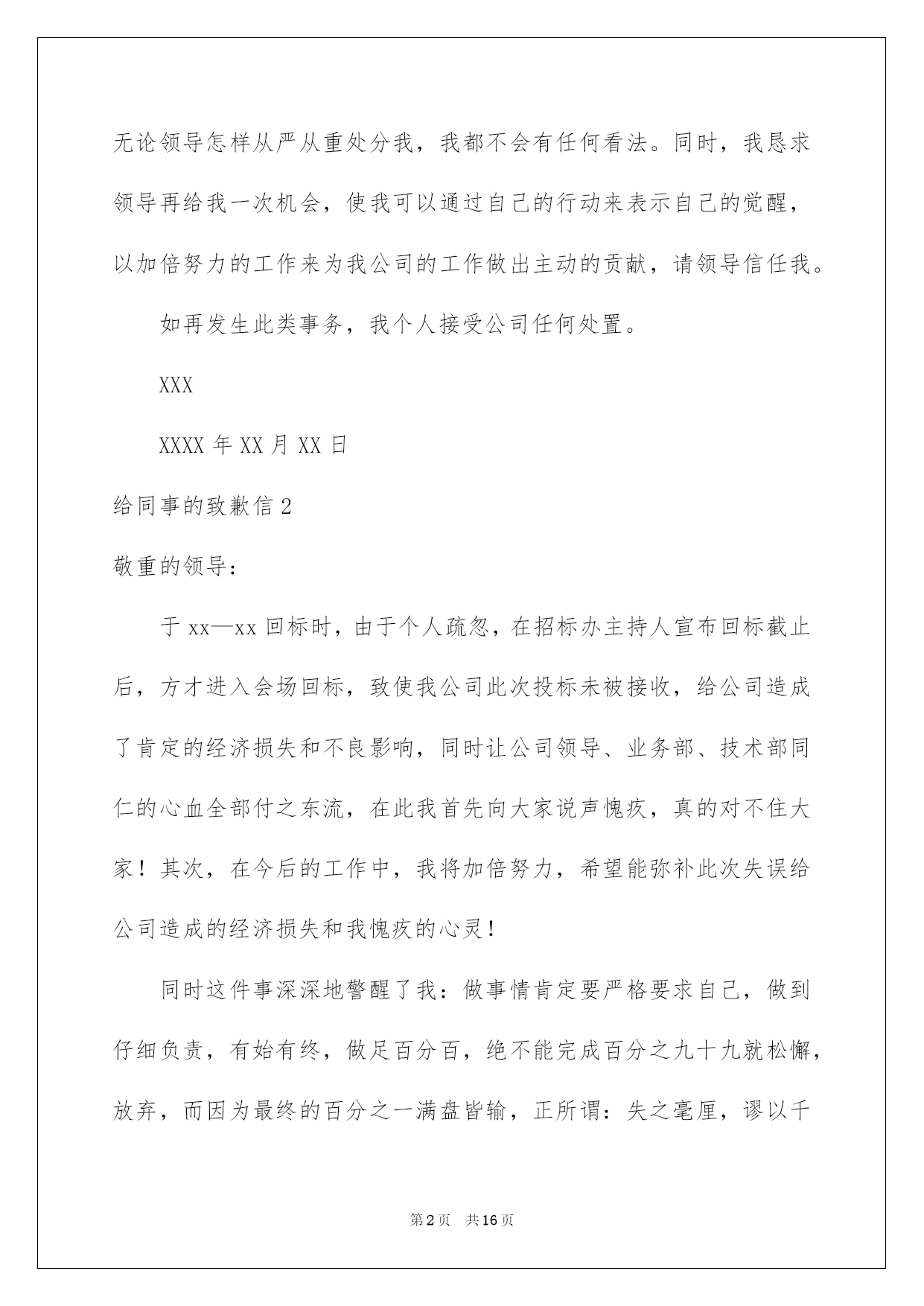 无论领导怎样从严从重处分我，我都不会有任何看法。同时，我恳求领导再给我一次机会，使我可以通过自己的行动来表示自己的觉醒，以加倍努力的工作来为我公司的工作做出主动的贡献，请领导信任我。

如再发生此类事务，我个人接受公司任何处置。

XXX

XXXX 年 XX 月 XX 日

给同事的致歉信 2

敬重的领导：

于 xx—xx 回标时，由于个人疏忽，在招标办主持人宣布回标截止后，方才进入会场回标，致使我公司此次投标未被接收，给公司造成了肯定的经济损失和不良影响，同时让公司领导、业务部、技术部同仁的心血全部付之东流，在此我首先向大家说声愧疚，真的对不住大家！其次，在今后的工作中，我将加倍努力，希望能弥补此次失误给公司造成的经济损失和我愧疚的心灵！

同时这件事深深地警醒了我：做事情肯定要严格要求自己，做到仔细负责，有始有终，做足百分百，绝不能完成百分之九十九就松懈，放弃，而因为最终的百分之一满盘皆输，正所谓：失之毫厘，谬以千

第 2 页　共 16 页